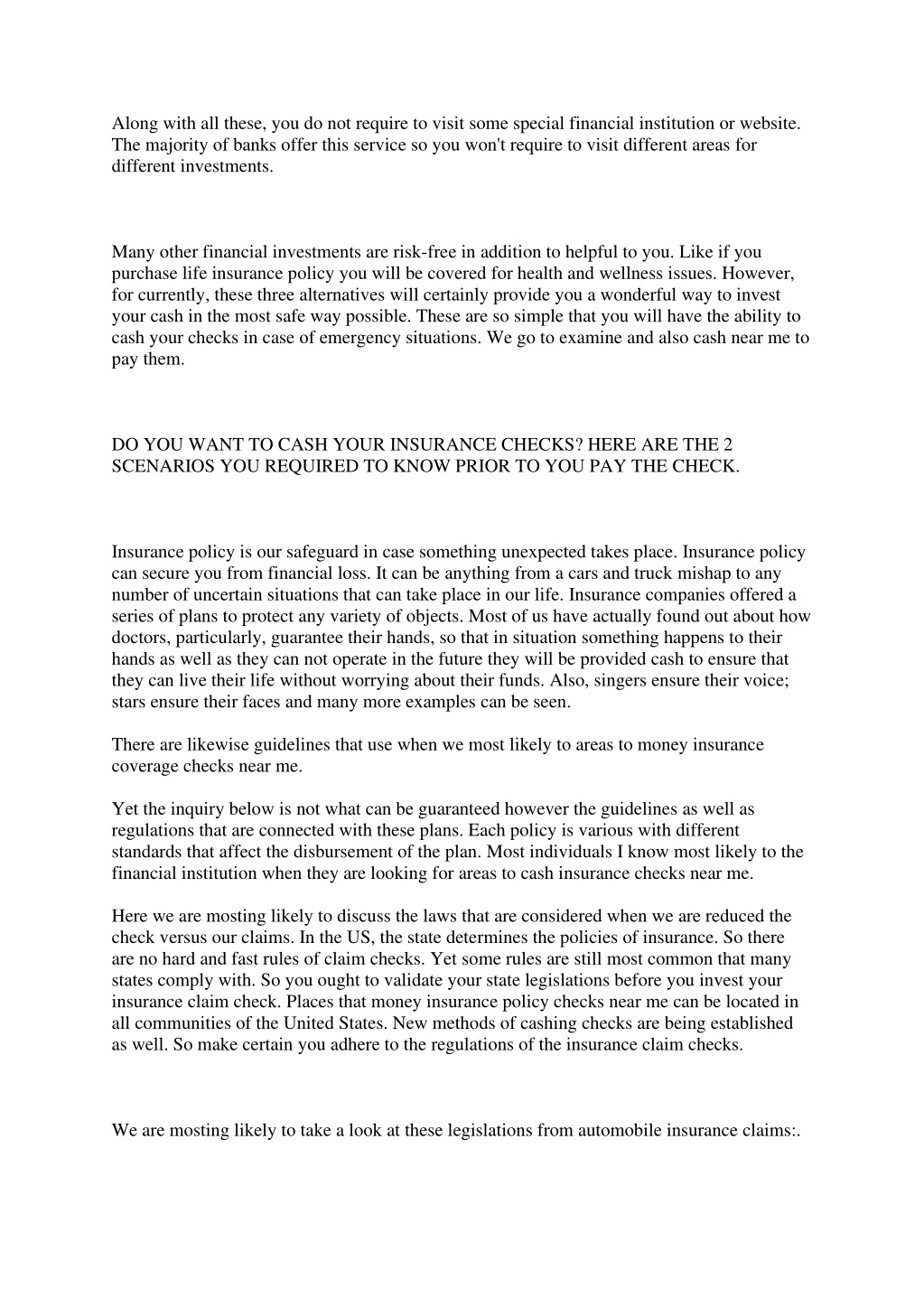 Along with all these, you do not require to visit some special financial institution or website. The majority of banks offer this service so you won't require to visit different areas for different investments.

Many other financial investments are risk-free in addition to helpful to you. Like if you purchase life insurance policy you will be covered for health and wellness issues. However, for currently, these three alternatives will certainly provide you a wonderful way to invest your cash in the most safe way possible. These are so simple that you will have the ability to cash your checks in case of emergency situations. We go to examine and also cash near me to pay them.

DO YOU WANT TO CASH YOUR INSURANCE CHECKS? HERE ARE THE 2 SCENARIOS YOU REQUIRED TO KNOW PRIOR TO YOU PAY THE CHECK.

Insurance policy is our safeguard in case something unexpected takes place. Insurance policy can secure you from financial loss. It can be anything from a cars and truck mishap to any number of uncertain situations that can take place in our life. Insurance companies offered a series of plans to protect any variety of objects. Most of us have actually found out about how doctors, particularly, guarantee their hands, so that in situation something happens to their hands as well as they can not operate in the future they will be provided cash to ensure that they can live their life without worrying about their funds. Also, singers ensure their voice; stars ensure their faces and many more examples can be seen.

There are likewise guidelines that use when we most likely to areas to money insurance coverage checks near me.

Yet the inquiry below is not what can be guaranteed however the guidelines as well as regulations that are connected with these plans. Each policy is various with different standards that affect the disbursement of the plan. Most individuals I know most likely to the financial institution when they are looking for areas to cash insurance checks near me.

Here we are mosting likely to discuss the laws that are considered when we are reduced the check versus our claims. In the US, the state determines the policies of insurance. So there are no hard and fast rules of claim checks. Yet some rules are still most common that many states comply with. So you ought to validate your state legislations before you invest your insurance claim check. Places that money insurance policy checks near me can be located in all communities of the United States. New methods of cashing checks are being established as well. So make certain you adhere to the regulations of the insurance claim checks.

We are mosting likely to take a look at these legislations from automobile insurance claims:.